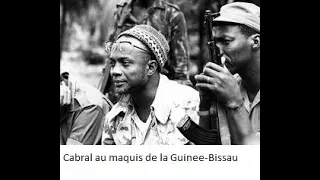 Cabral au maquis de la Guinee-Bissau